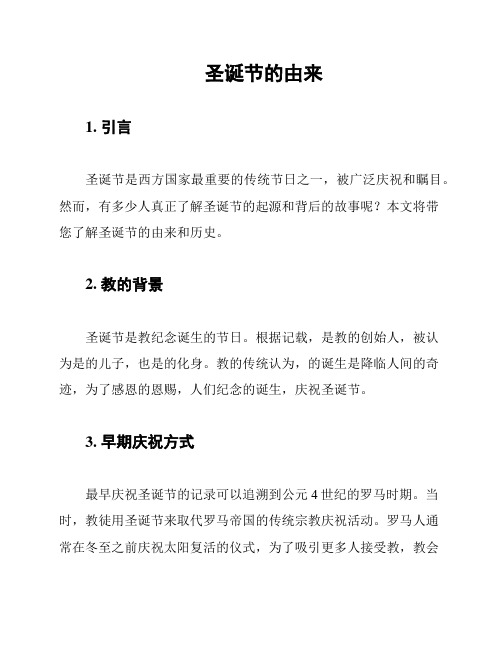 圣诞节的由来

1. 引言

圣诞节是西方国家最重要的传统节日之一，被广泛庆祝和瞩目。然而，有多少人真正了解圣诞节的起源和背后的故事呢？本文将带您了解圣诞节的由来和历史。

2. 教的背景

圣诞节是教纪念诞生的节日。根据记载，是教的创始人，被认为是的儿子，也是的化身。教的传统认为，的诞生是降临人间的奇迹，为了感恩的恩赐，人们纪念的诞生，庆祝圣诞节。

3. 早期庆祝方式

最早庆祝圣诞节的记录可以追溯到公元 4 世纪的罗马时期。当时，教徒用圣诞节来取代罗马帝国的传统宗教庆祝活动。罗马人通常在冬至之前庆祝太阳复活的仪式，为了吸引更多人接受教，教会